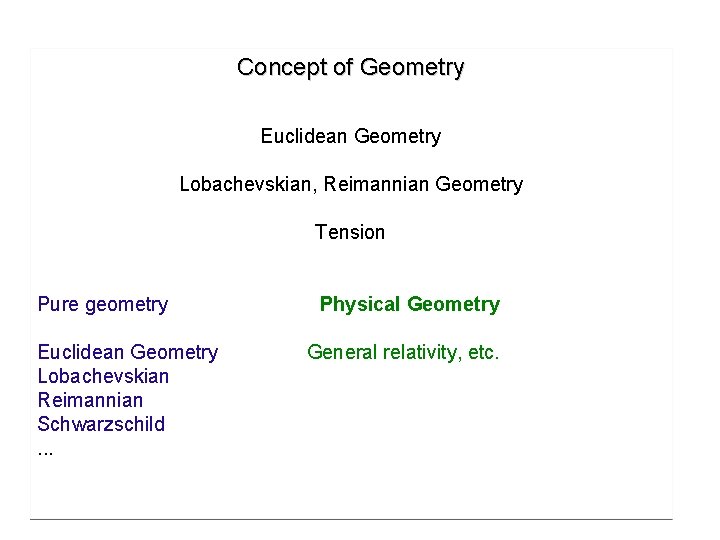 Concept of Geometry

Euclidean Geometry

Lobachevskian, Reimannian Geometry

Tension

Pure geometry

Euclidean Geometry
Lobachevskian
Reimannian
Schwarzschild
...

Physical Geometry

General relativity, etc.